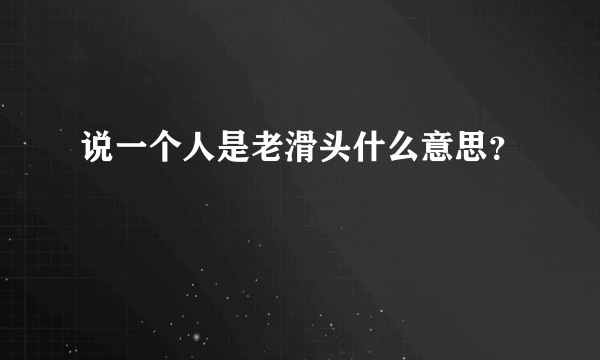 说一个人是老滑头什么意思？